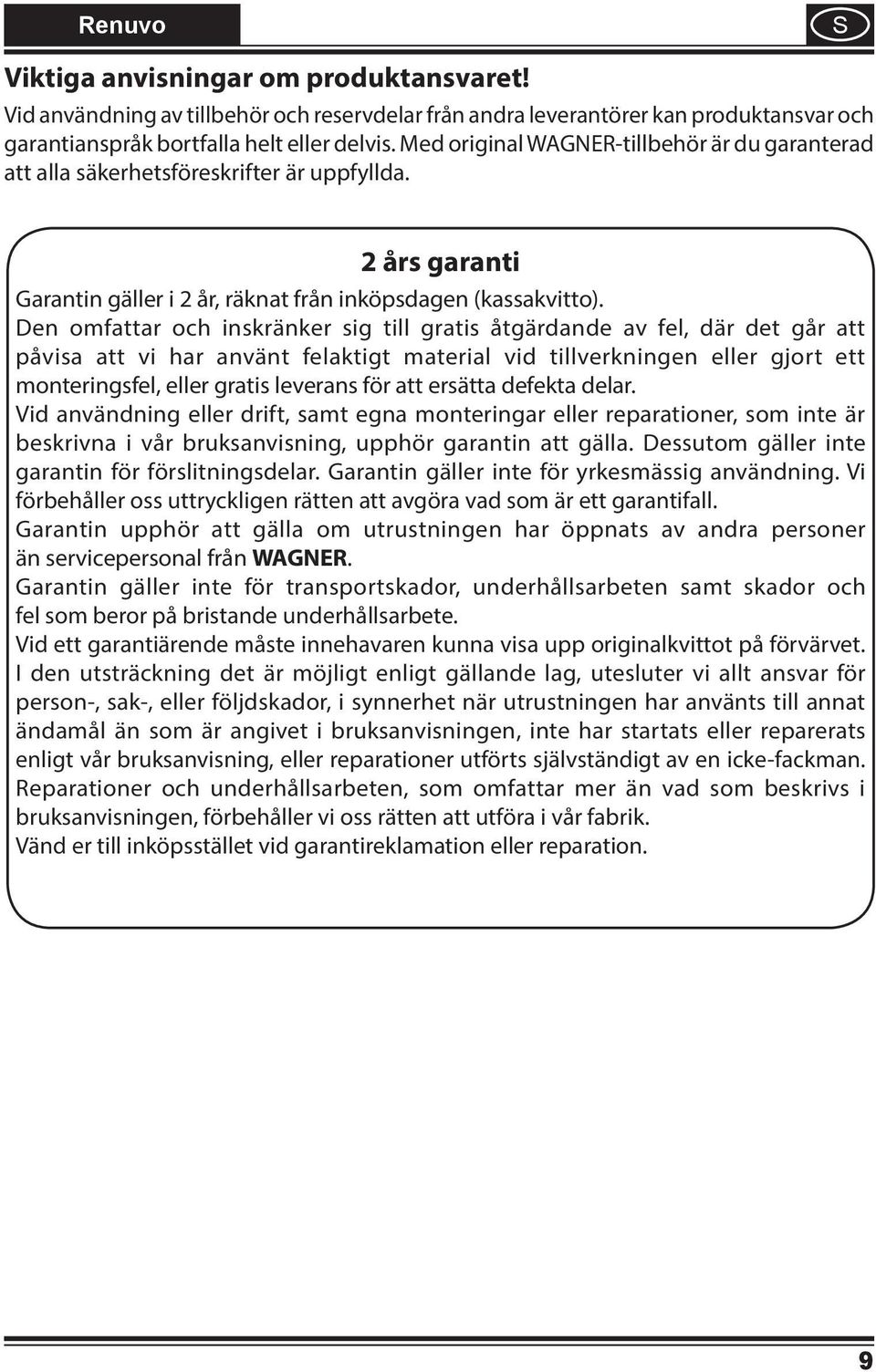 Renuvo

S

Viktiga anvisningar om produktansvaret!

Vid användning av tillbehör och reservdelar från andra leverantörer kan produktansvar och garantianspråk bortfalla helt eller delvis. Med original WAGNER-tillbehör är du garanterad att alla säkerhetsföreskrifter är uppfyllda.

2 års garanti

Garantin gäller i 2 år, räknat från inköpsdagen (kassakvitto).
Den omfattar och inskränker sig till gratis åtgärdande av fel, där det går att påvisa att vi har använt felaktigt material vid tillverkningen eller gjort ett monteringsfel, eller gratis leverans för att ersätta defekta delar.
Vid användning eller drift, samt egna monteringar eller reparationer, som inte är beskrivna i vår bruksanvisning, upphör garantin att gälla. Dessutom gäller inte garantin för förslitningsdelar. Garantin gäller inte för yrkesmässig användning. Vi förbehåller oss uttryckligen rätten att avgöra vad som är ett garantifall.
Garantin upphör att gälla om utrustningen har öppnats av andra personer än servicepersonal från WAGNER.
Garantin gäller inte för transportskador, underhållsarbeten samt skador och fel som beror på bristande underhållsarbete.
Vid ett garantiärende måste innehavaren kunna visa upp originalkvittot på förvärvet.
I den utsträckning det är möjligt enligt gällande lag, utesluter vi allt ansvar för person-, sak-, eller följdskador, i synnerhet när utrustningen har använts till annat ändamål än som är angivet i bruksanvisningen, inte har startats eller reparerats enligt vår bruksanvisning, eller reparationer utförts självständigt av en icke-fackman.
Reparationer och underhållsarbeten, som omfattar mer än vad som beskrivs i bruksanvisningen, förbehåller vi oss rätten att utföra i vår fabrik.
Vänd er till inköpsstället vid garantireklamation eller reparation.

9